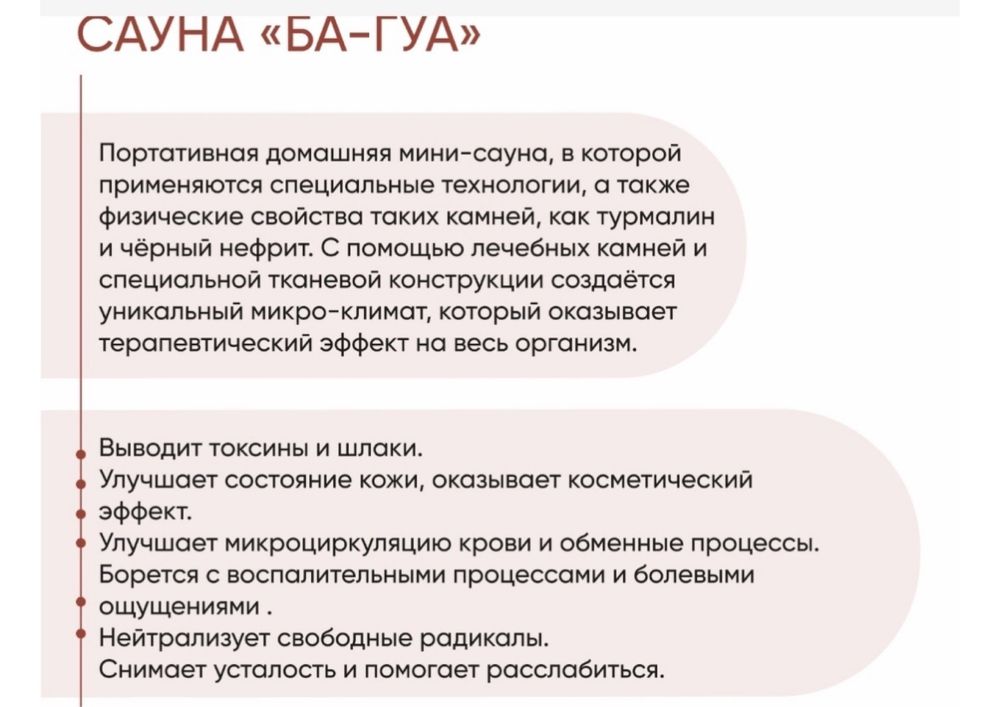 САУНА «БА-ГУА»

Портативная домашняя мини-сауна, в которой применяются специальные технологии, а также физические свойства таких камней, как турмалин и чёрный нефрит. С помощью лечебных камней и специальной тканевой конструкции создаётся уникальный микро-климат, который оказывает терапевтический эффект на весь организм.

Выводит токсины и шлаки.
Улучшает состояние кожи, оказывает косметический эффект.
Улучшает микроциркуляцию крови и обменные процессы.
Борется с воспалительными процессами и болевыми ощущениями .
Нейтрализует свободные радикалы.
Снимает усталость и помогает расслабиться.